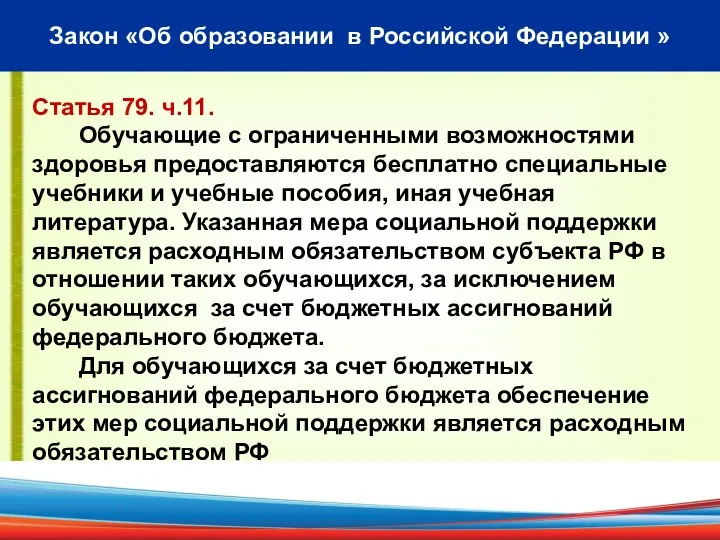 Закон «Об образовании в Российской Федерации »

Статья 79. ч.11.

Обучающие с ограниченными возможностями здоровья предоставляются бесплатно специальные учебники и учебные пособия, иная учебная литература. Указанная мера социальной поддержки является расходным обязательством субъекта РФ в отношении таких обучающихся, за исключением обучающихся за счет бюджетных ассигнований федерального бюджета.

Для обучающихся за счет бюджетных ассигнований федерального бюджета обеспечение этих мер социальной поддержки является расходным обязательством РФ